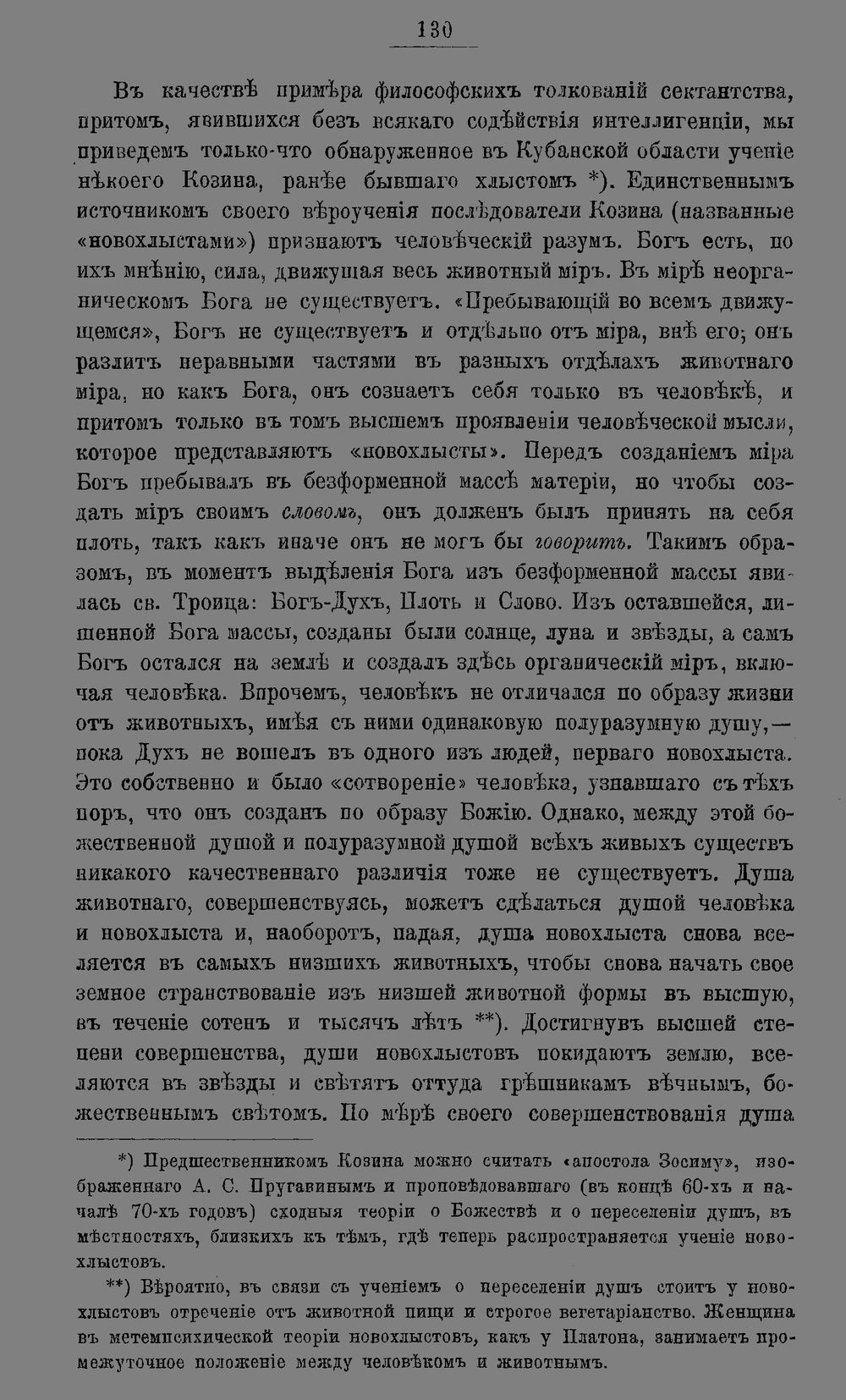 130

Въ качествѣ примѣра философскихъ толкованій сектантства, притомъ, явившихся безъ всякаго содѣйствія интеллигенціи, мы приведемъ только-что обнаруженное въ Кубанской области ученіе нѣкоего Козина, ранѣе бывшаго хлыстомъ *). Единственнымъ источникомъ своего вѣроученія послѣдователи Козина (названные «новохлыстами») признаютъ человѣческій разумъ. Богъ есть, по ихъ мнѣнію, сила, движущая весь животный міръ. Въ мірѣ неорганическомъ Бога не существуетъ. «Пребывающій во всемъ движущемся», Богъ не существуетъ и отдѣльно отъ міра, внѣ его; онъ разлитъ неравными частями въ разныхъ отдѣлахъ животнаго міра, но какъ Бога, онъ сознаетъ себя только въ человѣкѣ, и притомъ только въ томъ высшемъ проявленіи человѣческой мысли, которое представляютъ «новохлысты». Передъ созданіемъ міра Богъ пребывалъ въ безформенной массѣ матеріи, но чтобы создать міръ своимъ словомъ, онъ долженъ былъ принять на себя плоть, такъ какъ иначе онъ не могъ бы говорить. Такимъ образомъ, въ моментъ выдѣленія Бога изъ безформенной массы явилась св. Троица: Богъ-Духъ, Плоть и Слово. Изъ оставшейся, лишенной Бога массы, созданы были солнце, луна и звѣзды, а самъ Богъ остался на землѣ и создалъ здѣсь органическій міръ, включая человѣка. Впрочемъ, человѣкъ не отличался по образу жизни отъ животныхъ, имѣя съ ними одинаковую полуразумную душу,— пока Духъ не вошелъ въ одного изъ людей, перваго новохлыста. Это собственно и было «сотвореніе» человѣка, узнавшаго съ тѣхъ поръ, что онъ созданъ по образу Божію. Однако, между этой божественной душой и полуразумной душой всѣхъ живыхъ существъ никакого качественнаго различія тоже не существуетъ. Душа животнаго, совершенствуясь, можетъ сдѣлаться душой человѣка и новохлыста и, наоборотъ, падая, душа новохлыста снова вселяется въ самыхъ низшихъ животныхъ, чтобы снова начать свое земное странствованіе изъ низшей животной формы въ высшую, въ теченіе сотенъ и тысячъ лѣтъ **). Достигнувъ высшей степени совершенства, души новохлыстовъ покидаютъ землю, вселяются въ звѣзды и свѣтятъ оттуда грѣшникамъ вѣчнымъ, божественнымъ свѣтомъ. По мѣрѣ своего совершенствованія душа

*) Предшественникомъ Козина можно считать «апостола Зосиму», изображеннаго А. С. Пругавинымъ и проповѣдовавшаго (въ концѣ 60-хъ и началѣ 70-хъ годовъ) сходныя теоріи о Божествѣ и о переселеніи душъ, въ мѣстностяхъ, близкихъ къ тѣмъ, гдѣ теперь распространяется ученіе новохлыстовъ.

**) Вѣроятно, въ связи съ ученіемъ о переселеніи душъ стоитъ у новохлыстовъ отреченіе отъ животной пищи и строгое вегетаріанство. Женщина въ метемпсихической теоріи новохлыстовъ, какъ у Платона, занимаетъ промежуточное положеніе между человѣкомъ и животнымъ.